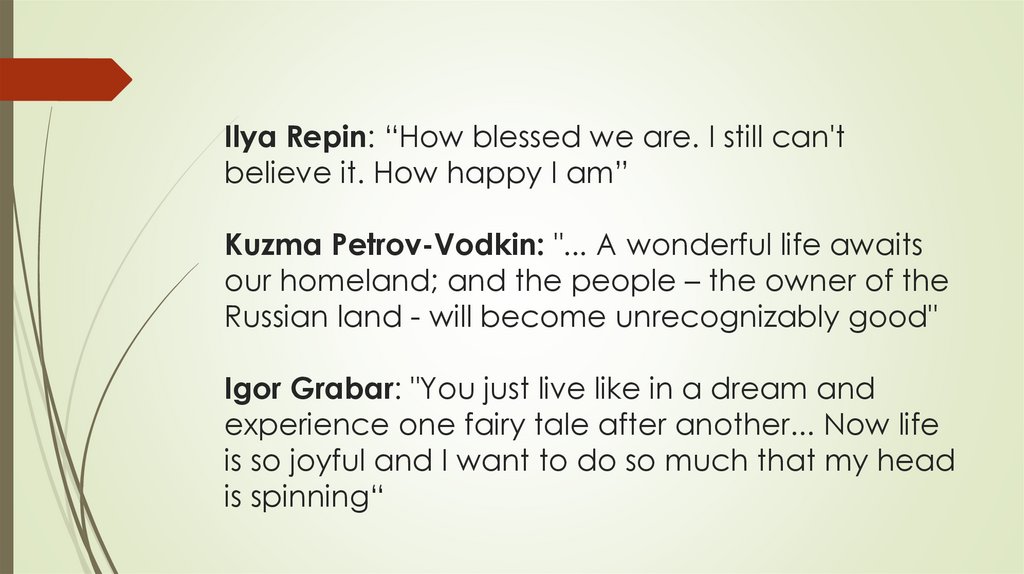 Ilya Repin: “How blessed we are. I still can't believe it. How happy I am”

Kuzma Petrov-Vodkin: "... A wonderful life awaits our homeland; and the people – the owner of the Russian land - will become unrecognizably good"

Igor Grabar: "You just live like in a dream and experience one fairy tale after another... Now life is so joyful and I want to do so much that my head is spinning“